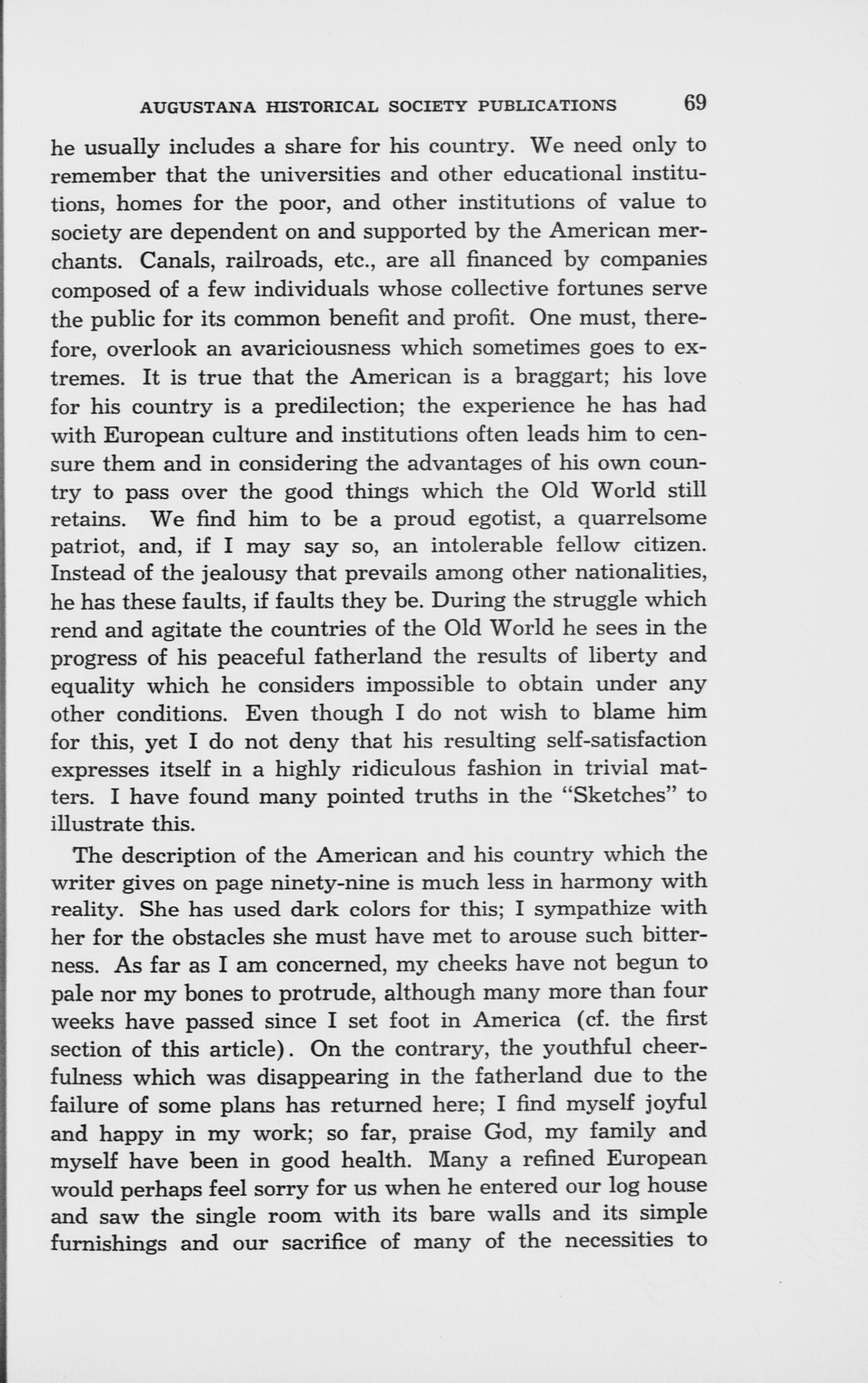 AUGUSTANA HISTORICAL SOCIETY PUBLICATIONS 69

he usually includes a share for his country. We need only to remember that the universities and other educational institutions, homes for the poor, and other institutions of value to society are dependent on and supported by the American merchants. Canals, railroads, etc., are all financed by companies composed of a few individuals whose collective fortunes serve the public for its common benefit and profit. One must, therefore, overlook an avariciousness which sometimes goes to extremes. It is true that the American is a braggart; his love for his country is a predilection; the experience he has had with European culture and institutions often leads him to censure them and in considering the advantages of his own country to pass over the good things which the Old World still retains. We find him to be a proud egotist, a quarrelsome patriot, and, if I may say so, an intolerable fellow citizen. Instead of the jealousy that prevails among other nationalities, he has these faults, if faults they be. During the struggle which rend and agitate the countries of the Old World he sees in the progress of his peaceful fatherland the results of liberty and equality which he considers impossible to obtain under any other conditions. Even though I do not wish to blame him for this, yet I do not deny that his resulting self-satisfaction expresses itself in a highly ridiculous fashion in trivial matters. I have found many pointed truths in the "Sketches" to illustrate this.

The description of the American and his country which the writer gives on page ninety-nine is much less in harmony with reality. She has used dark colors for this; I sympathize with her for the obstacles she must have met to arouse such bitterness. As far as I am concerned, my cheeks have not begun to pale nor my bones to protrude, although many more than four weeks have passed since I set foot in America (cf. the first section of this article). On the contrary, the youthful cheerfulness which was disappearing in the fatherland due to the failure of some plans has returned here; I find myself joyful and happy in my work; so far, praise God, my family and myself have been in good health. Many a refined European would perhaps feel sorry for us when he entered our log house and saw the single room with its bare walls and its simple furnishings and our sacrifice of many of the necessities to